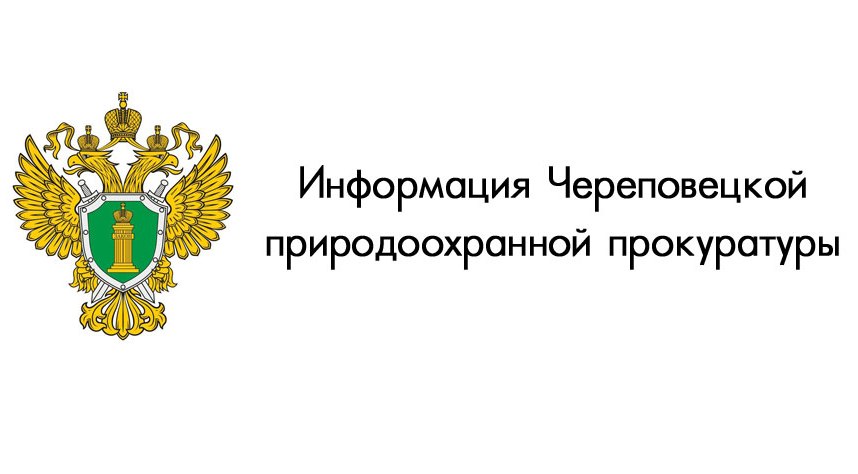 Информация Череповецкой природоохранной прокуратуры